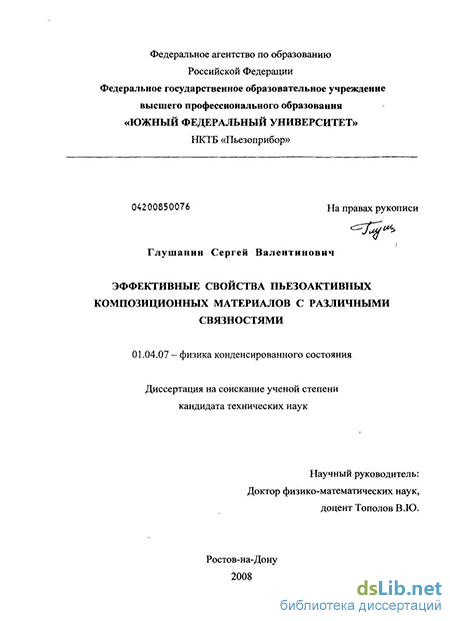 Федеральное агентство по образованию
Российской Федерации
Федеральное государственное образовательное учреждение
высшего профессионального образования
«ЮЖНЫЙ ФЕДЕРАЛЬНЫЙ УНИВЕРСИТЕТ»
НКТБ «Пьезоприбор»

04200850076

На правах рукописи

Глуш

Глушанин Сергей Валентинович

ЭФФЕКТИВНЫЕ СВОЙСТВА ПЬЕЗОАКТИВНЫХ КОМПОЗИЦИОННЫХ МАТЕРИАЛОВ С РАЗЛИЧНЫМИ СВЯЗНОСТЯМИ

01.04.07 – физика конденсированного состояния

Диссертация на соискание ученой степени
кандидата технических наук

Научный руководитель:
Доктор физико-математических наук,
доцент Тополов В.Ю.

Ростов-на-Дону
2008

dsLib.net
библиотека диссертаций